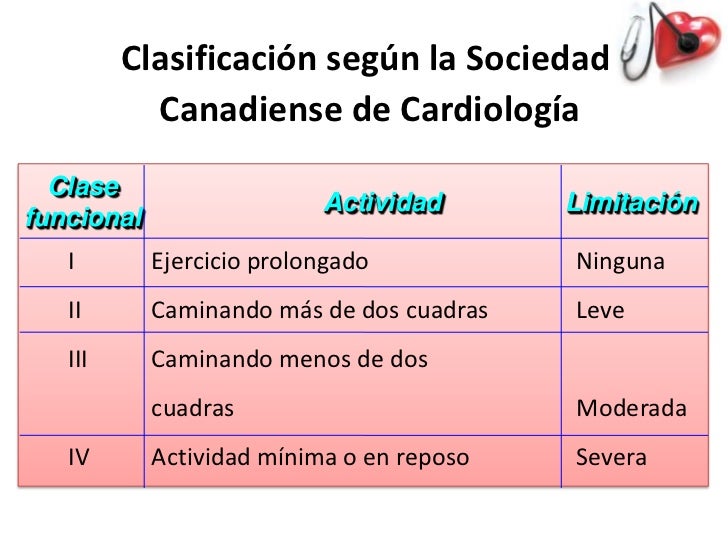 Clasificación según la Sociedad Canadiense de Cardiología

| Clase funcional | Actividad | Limitación |
|---|---|---|
| I | Ejercicio prolongado | Ninguna |
| II | Caminando más de dos cuadras | Leve |
| III | Caminando menos de dos cuadras | Moderada |
| IV | Actividad mínima o en reposo | Severa |